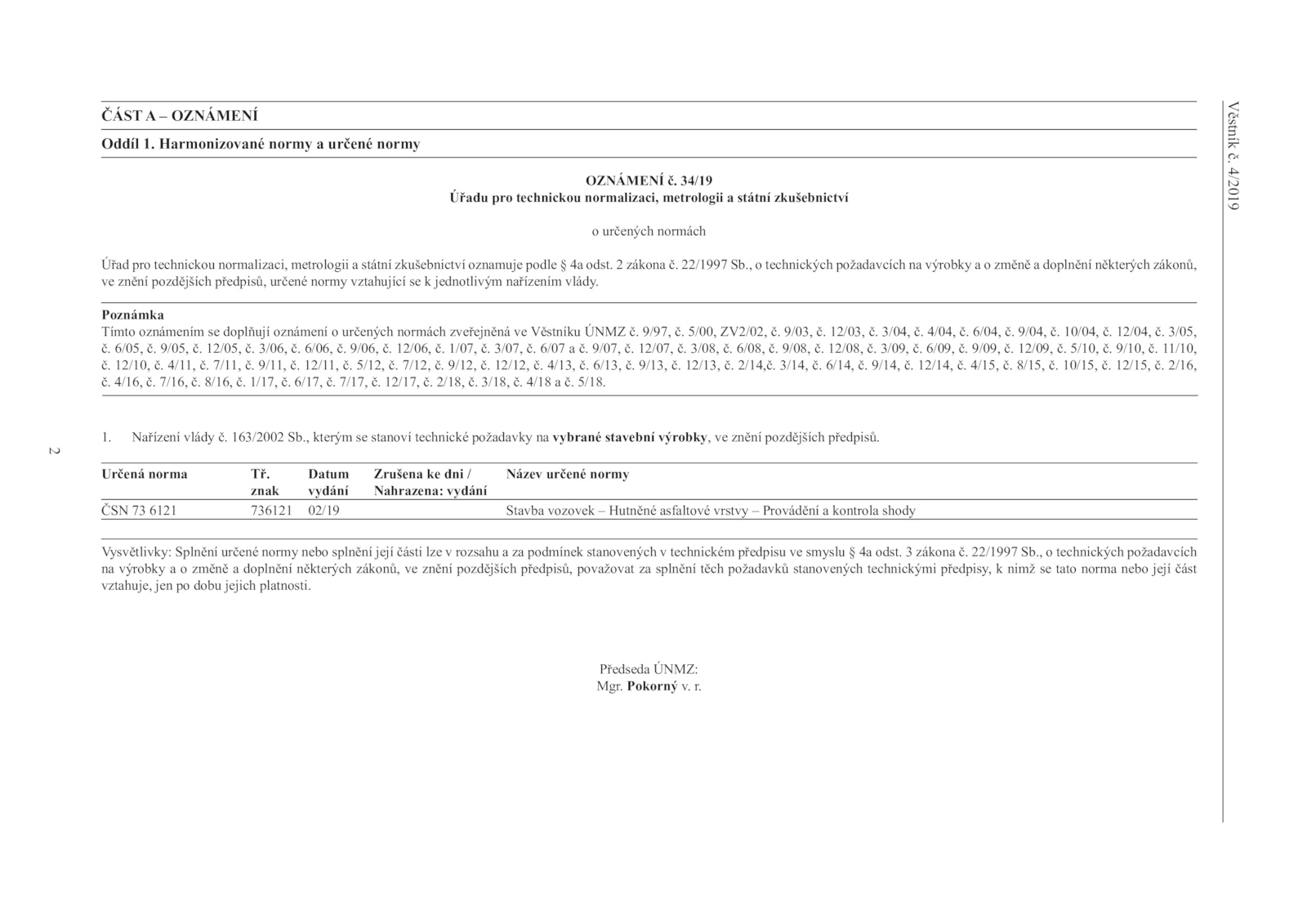 Věstník č. 4/2019

ČÁST A – OZNÁMENÍ

Oddíl 1. Harmonizované normy a určené normy

OZNÁMENÍ č. 34/19
Úřadu pro technickou normalizaci, metrologii a státní zkušebnictví

o určených normách

Úřad pro technickou normalizaci, metrologii a státní zkušebnictví oznamuje podle § 4a odst. 2 zákona č. 22/1997 Sb., o technických požadavcích na výrobky a o změně a doplnění některých zákonů, ve znění pozdějších předpisů, určené normy vztahující se k jednotlivým nařízením vlády.

Poznámka
Tímto oznámením se doplňují oznámení o určených normách zveřejněná ve Věstníku ÚNMZ č. 9/97, č. 5/00, ZV2/02, č. 9/03, č. 12/03, č. 3/04, č. 4/04, č. 6/04, č. 9/04, č. 10/04, č. 12/04, č. 3/05, č. 6/05, č. 9/05, č. 12/05, č. 3/06, č. 6/06, č. 9/06, č. 12/06, č. 1/07, č. 3/07, č. 6/07 a č. 9/07, č. 12/07, č. 3/08, č. 6/08, č. 9/08, č. 12/08, č. 3/09, č. 6/09, č. 9/09, č. 12/09, č. 5/10, č. 9/10, č. 11/10, č. 12/10, č. 4/11, č. 7/11, č. 9/11, č. 12/11, č. 5/12, č. 7/12, č. 9/12, č. 12/12, č. 4/13, č. 6/13, č. 9/13, č. 12/13, č. 2/14,č. 3/14, č. 6/14, č. 9/14, č. 12/14, č. 4/15, č. 8/15, č. 10/15, č. 12/15, č. 2/16, č. 4/16, č. 7/16, č. 8/16, č. 1/17, č. 6/17, č. 7/17, č. 12/17, č. 2/18, č. 3/18, č. 4/18 a č. 5/18.

1. Nařízení vlády č. 163/2002 Sb., kterým se stanoví technické požadavky na vybrané stavební výrobky, ve znění pozdějších předpisů.

| Určená norma | Tř. znak | Datum vydání | Zrušena ke dni / Nahrazena: vydání | Název určené normy |
|---|---|---|---|---|
| ČSN 73 6121 | 736121 | 02/19 | | Stavba vozovek – Hutněné asfaltové vrstvy – Provádění a kontrola shody |

Vysvětlivky: Splnění určené normy nebo splnění její části lze v rozsahu a za podmínek stanovených v technickém předpisu ve smyslu § 4a odst. 3 zákona č. 22/1997 Sb., o technických požadavcích na výrobky a o změně a doplnění některých zákonů, ve znění pozdějších předpisů, považovat za splnění těch požadavků stanovených technickými předpisy, k nimž se tato norma nebo její část vztahuje, jen po dobu jejich platnosti.

Předseda ÚNMZ:
Mgr. Pokorný v. r.

2